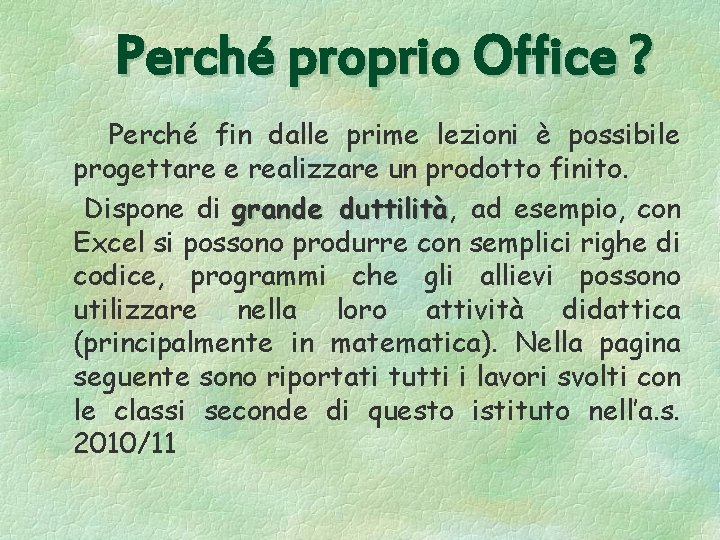 Perché proprio Office ?

Perché fin dalle prime lezioni è possibile progettare e realizzare un prodotto finito.

Dispone di grande duttilità, ad esempio, con Excel si possono produrre con semplici righe di codice, programmi che gli allievi possono utilizzare nella loro attività didattica (principalmente in matematica). Nella pagina seguente sono riportati tutti i lavori svolti con le classi seconde di questo istituto nell'a.s. 2010/11